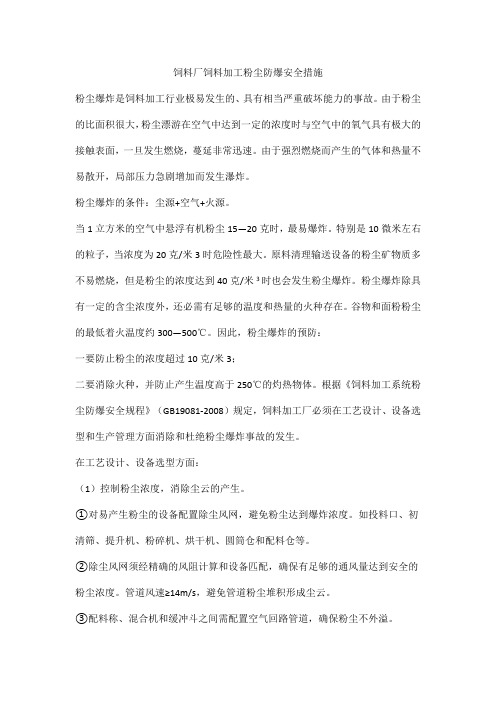 饲料厂饲料加工粉尘防爆安全措施

粉尘爆炸是饲料加工行业极易发生的、具有相当严重破坏能力的事故。由于粉尘的比面积很大，粉尘漂游在空气中达到一定的浓度时与空气中的氧气具有极大的接触表面，一旦发生燃烧，蔓延非常迅速。由于强烈燃烧而产生的气体和热量不易散开，局部压力急剧增加而发生瀑炸。

粉尘爆炸的条件：尘源+空气+火源。

当 1 立方米的空气中悬浮有机粉尘 15—20 克时，最易爆炸。特别是 10 微米左右的粒子，当浓度为 20 克/米 3 时危险性最大。原料清理输送设备的粉尘矿物质多不易燃烧，但是粉尘的浓度达到 40 克/米 $^3$ 时也会发生粉尘爆炸。粉尘爆炸除具有一定的含尘浓度外，还必需有足够的温度和热量的火种存在。谷物和面粉粉尘的最低着火温度约 300—500℃。因此，粉尘爆炸的预防：

一要防止粉尘的浓度超过 10 克/米 3；

二要消除火种，并防止产生温度高于 250℃的灼热物体。根据《饲料加工系统粉尘防爆安全规程》（GB19081-2008）规定，饲料加工厂必须在工艺设计、设备选型和生产管理方面消除和杜绝粉尘爆炸事故的发生。

在工艺设计、设备选型方面：

（1）控制粉尘浓度，消除尘云的产生。

①对易产生粉尘的设备配置除尘风网，避免粉尘达到爆炸浓度。如投料口、初清筛、提升机、粉碎机、烘干机、圆筒仓和配料仓等。

②除尘风网须经精确的风阻计算和设备匹配，确保有足够的通风量达到安全的粉尘浓度。管道风速≥14m/s，避免管道粉尘堆积形成尘云。

③配料称、混合机和缓冲斗之间需配置空气回路管道，确保粉尘不外溢。